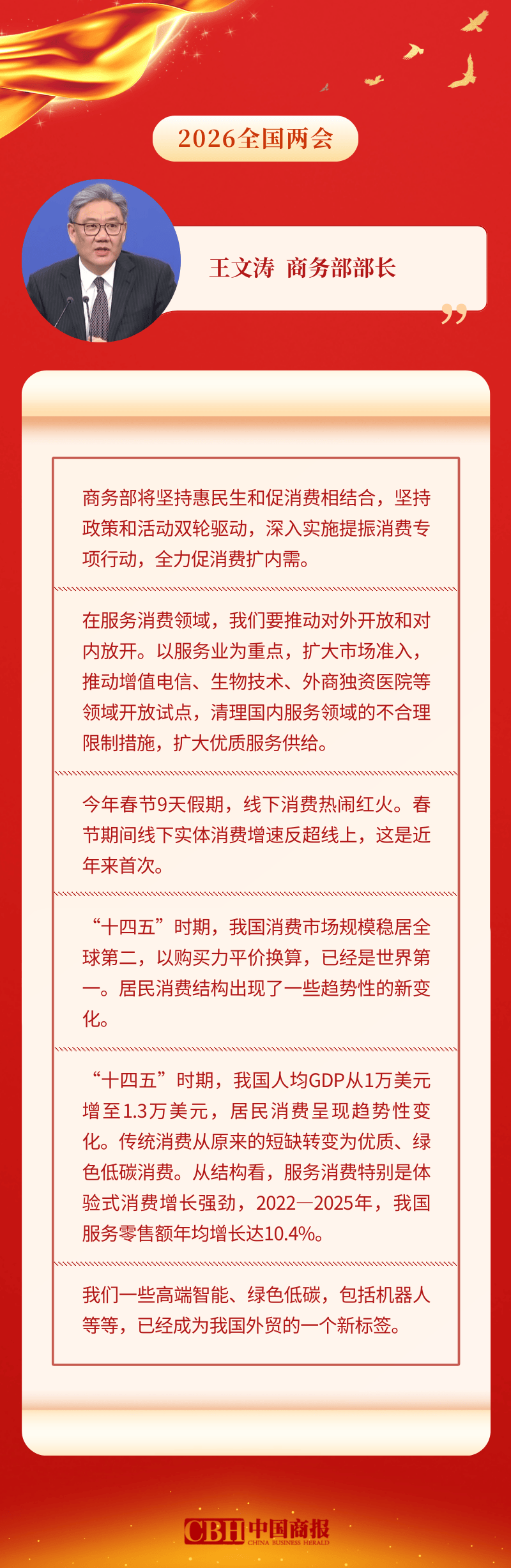 2026全国两会

王文涛 商务部部长

商务部将坚持惠民生和促消费相结合，坚持政策和活动双轮驱动，深入实施提振消费专项行动，全力促消费扩内需。

在服务消费领域，我们要推动对外开放和对内放开。以服务业为重点，扩大市场准入，推动增值电信、生物技术、外商独资医院等领域开放试点，清理国内服务领域的不合理限制措施，扩大优质服务供给。

今年春节9天假期，线下消费热闹红火。春节期间线下实体消费增速反超线上，这是近年来首次。

“十四五”时期，我国消费市场规模稳居全球第二，以购买力平价换算，已经是世界第一。居民消费结构出现了一些趋势性的新变化。

“十四五”时期，我国人均GDP从1万美元增至1.3万美元，居民消费呈现趋势性变化。传统消费从原来的短缺转变为优质、绿色低碳消费。从结构看，服务消费特别是体验式消费增长强劲，2022—2025年，我国服务零售额年均增长达10.4%。

我们一些高端智能、绿色低碳，包括机器人等等，已经成为我国外贸的一个新标签。

CBH 中国商报 CHINA BUSINESS HERALD